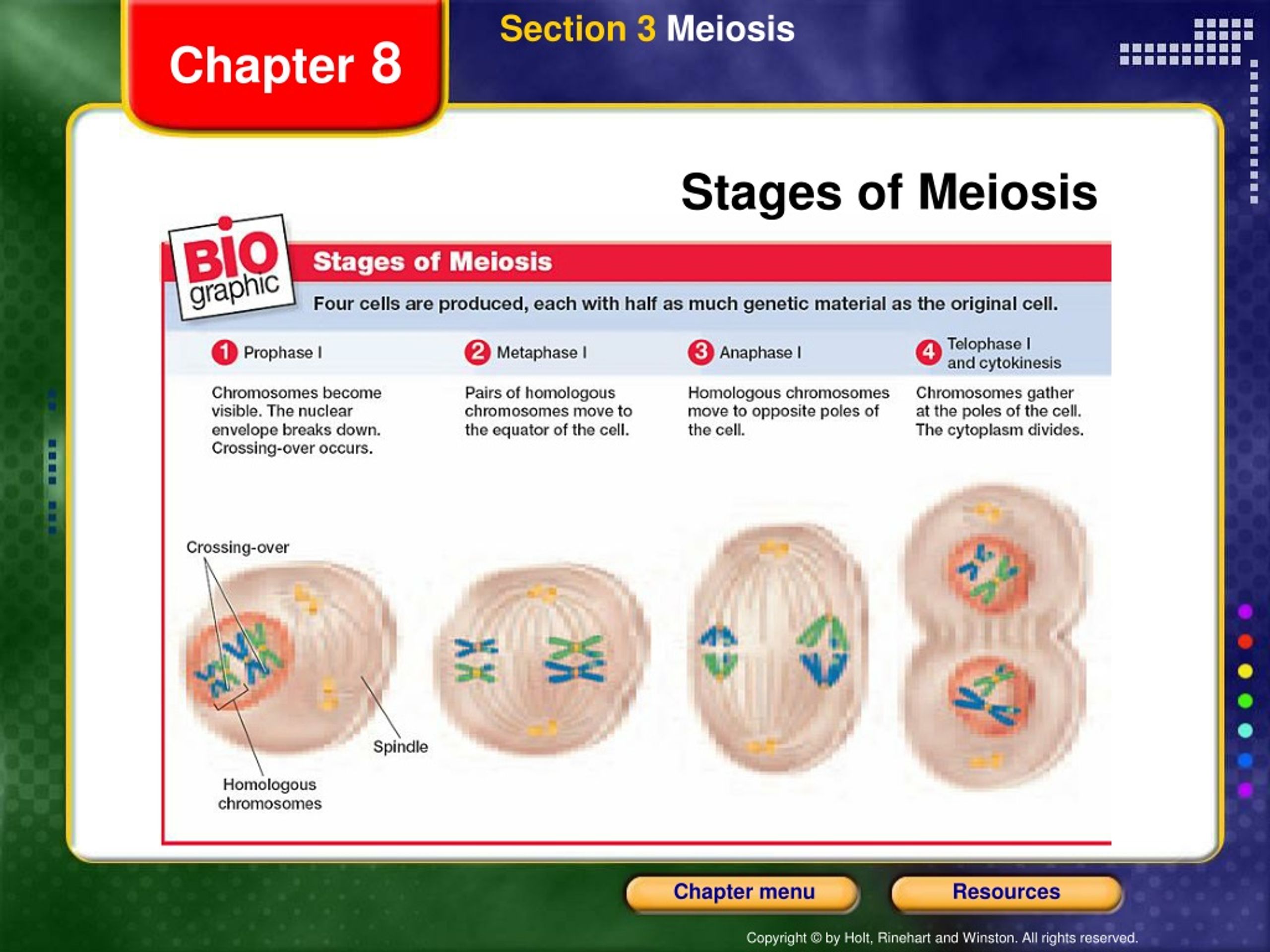 Chapter 8

Section 3 Meiosis

Stages of Meiosis

BIO graphic

Stages of Meiosis

Four cells are produced, each with half as much genetic material as the original cell.

1 Prophase I

Chromosomes become visible. The nuclear envelope breaks down. Crossing-over occurs.

2 Metaphase I

Pairs of homologous chromosomes move to the equator of the cell.

3 Anaphase I

Homologous chromosomes move to opposite poles of the cell.

4 Telophase I and cytokinesis

Chromosomes gather at the poles of the cell. The cytoplasm divides.

Crossing-over

Spindle

Homologous chromosomes

Chapter menu

Resources

Copyright © by Holt, Rinehart and Winston. All rights reserved.